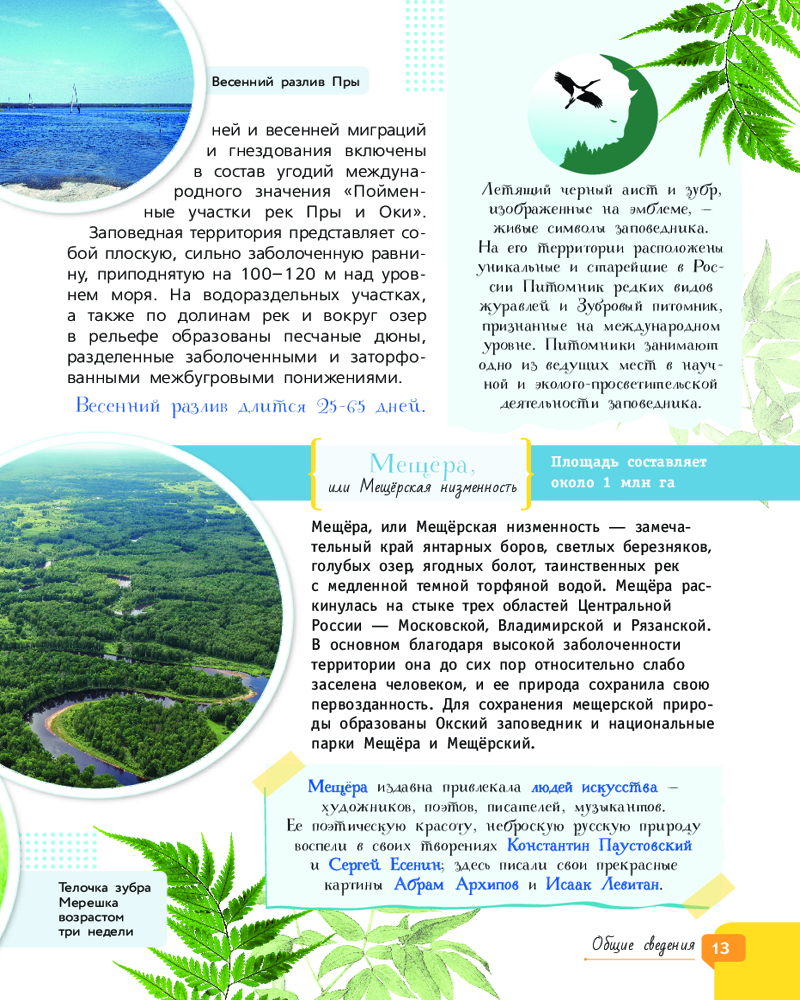 Весенний разлив Пры

ней и весенней миграций и гнездования включены в состав угодий международного значения «Пойменные участки рек Пры и Оки».

Заповедная территория представляет собой плоскую, сильно заболоченную равнину, приподнятую на 100–120 м над уровнем моря. На водораздельных участках, а также по долинам рек и вокруг озер в рельефе образованы песчаные дюны, разделенные заболоченными и заторфованными межбугровыми понижениями.

Весенний разлив длится 25-65 дней.

Летящий черный аист и зубр, изображенные на эмблеме, — живые символы заповедника. На его территории расположены уникальные и старейшие в России Питомник редких видов журавлей и Зубровый питомник, признанные на международном уровне. Питомники занимают одно из ведущих мест в научной и эколого-просветительской деятельности заповедника.

Мещёра, или Мещёрская низменность

Площадь составляет около 1 млн га

Мещёра, или Мещёрская низменность — замечательный край янтарных боров, светлых березняков, голубых озер, ягодных болот, таинственных рек с медленной темной торфяной водой. Мещёра раскинулась на стыке трех областей Центральной России — Московской, Владимирской и Рязанской. В основном благодаря высокой заболоченности территории она до сих пор относительно слабо заселена человеком, и ее природа сохранила свою первозданность. Для сохранения мещерской природы образованы Окский заповедник и национальные парки Мещёра и Мещёрский.

Мещёра издавна привлекала людей искусства — художников, поэтов, писателей, музыкантов. Ее поэтическую красоту, неброскую русскую природу воспели в своих творениях Константин Паустовский и Сергей Есенин; здесь писали свои прекрасные картины Абрам Архипов и Исаак Левитан.

Телочка зубра Мерешка возрастом три недели

Общие сведения 13